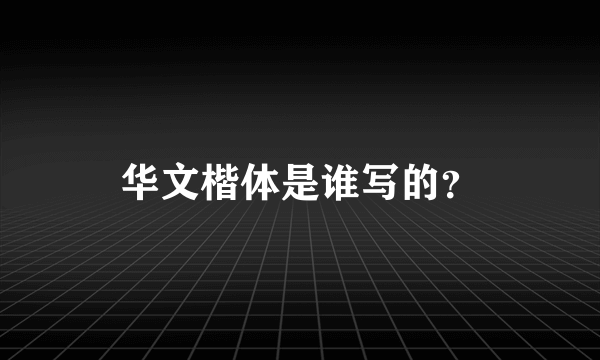 华文楷体是谁写的?